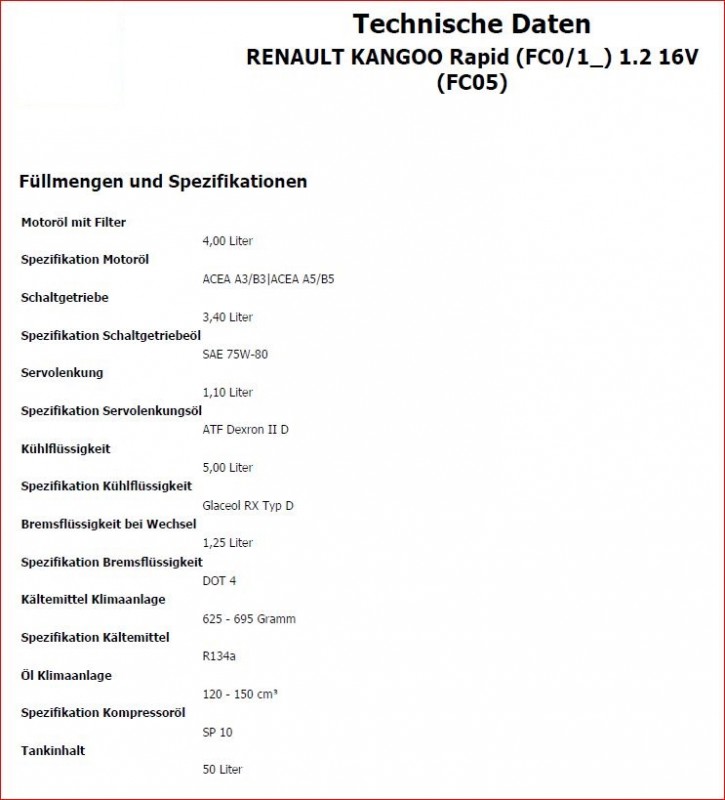 Technische Daten
RENAULT KANGOO Rapid (FC0/1_) 1.2 16V (FC05)

Füllmengen und Spezifikationen

Motoröl mit Filter
4,00 Liter
Spezifikation Motoröl
ACEA A3/B3|ACEA A5/B5
Schaltgetriebe
3,40 Liter
Spezifikation Schaltgetriebeöl
SAE 75W-80
Servolenkung
1,10 Liter
Spezifikation Servolenkungsöl
ATF Dexron II D
Kühlflüssigkeit
5,00 Liter
Spezifikation Kühlflüssigkeit
Glaceol RX Typ D
Bremsflüssigkeit bei Wechsel
1,25 Liter
Spezifikation Bremsflüssigkeit
DOT 4
Kältemittel Klimaanlage
625 - 695 Gramm
Spezifikation Kältemittel
R134a
Öl Klimaanlage
120 - 150 cm³
Spezifikation Kompressoröl
SP 10
Tankinhalt
50 Liter